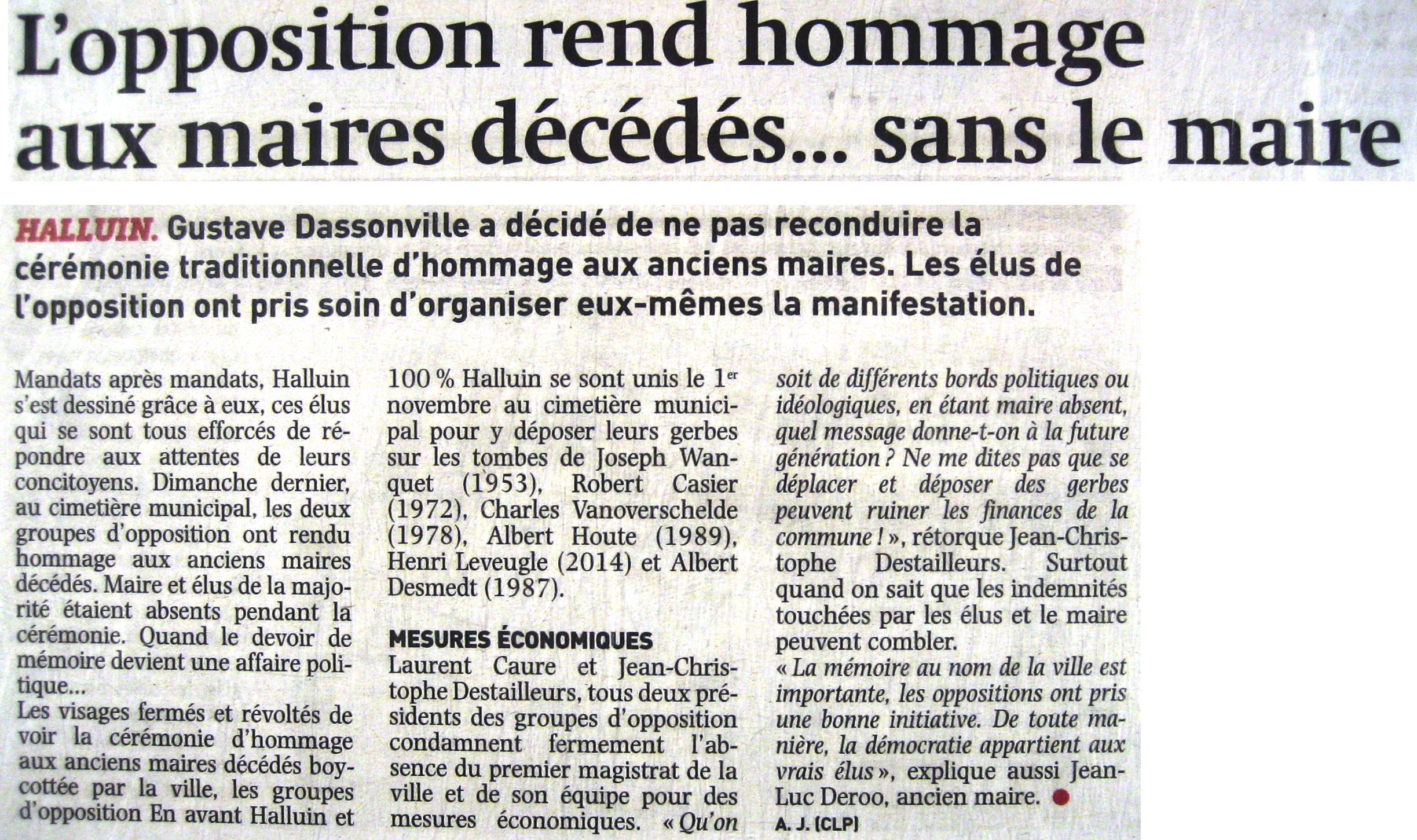 L'opposition rend hommage aux maires décédés... sans le maire

HALLUIN. Gustave Dassonville a décidé de ne pas reconduire la cérémonie traditionnelle d'hommage aux anciens maires. Les élus de l'opposition ont pris soin d'organiser eux-mêmes la manifestation.

Mandats après mandats, Halluin s'est dessiné grâce à eux, ces élus qui se sont tous efforcés de répondre aux attentes de leurs concitoyens. Dimanche dernier, au cimetière municipal, les deux groupes d'opposition ont rendu hommage aux anciens maires décédés. Maire et élus de la majorité étaient absents pendant la cérémonie. Quand le devoir de mémoire devient une affaire politique...
Les visages fermés et révoltés de voir la cérémonie d'hommage aux anciens maires décédés boycottée par la ville, les groupes d'opposition En avant Halluin et 100 % Halluin se sont unis le 1$^{er}$ novembre au cimetière municipal pour y déposer leurs gerbes sur les tombes de Joseph Wanquet (1953), Robert Casier (1972), Charles Vanoverschelde (1978), Albert Houte (1989), Henri Leveugle (2014) et Albert Desmedt (1987).

MESURES ÉCONOMIQUES
Laurent Caure et Jean-Christophe Destailleurs, tous deux présidents des groupes d'opposition condamnent fermement l'absence du premier magistrat de la ville et de son équipe pour des mesures économiques. « Qu'on soit de différents bords politiques ou idéologiques, en étant maire absent, quel message donne-t-on à la future génération ? Ne me dites pas que se déplacer et déposer des gerbes peuvent ruiner les finances de la commune ! », rétorque Jean-Christophe Destailleurs. Surtout quand on sait que les indemnités touchées par les élus et le maire peuvent combler.
« La mémoire au nom de la ville est importante, les oppositions ont pris une bonne initiative. De toute manière, la démocratie appartient aux vrais élus », explique aussi Jean-Luc Deroo, ancien maire.
A. J. (CLP)